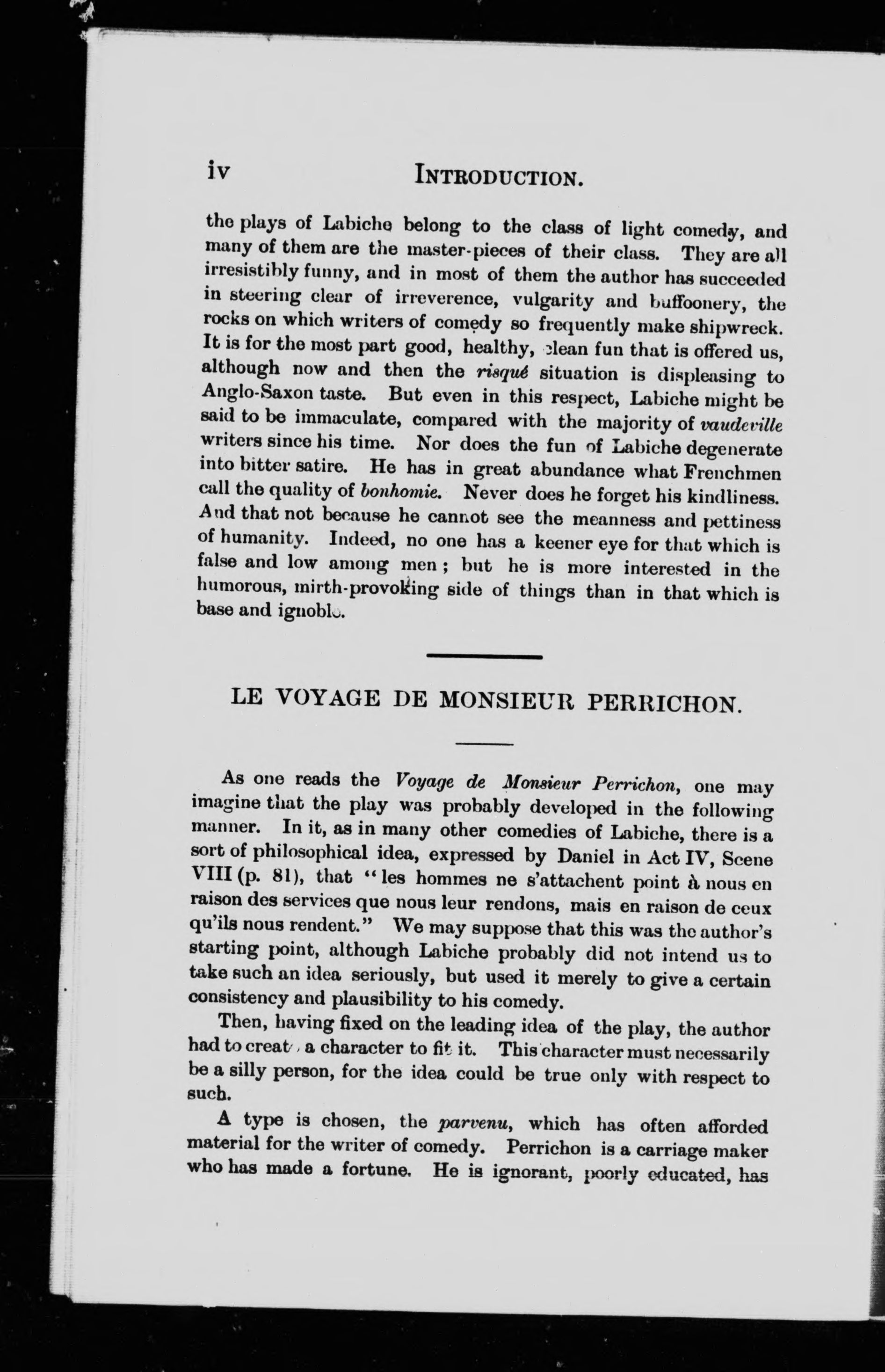 iv INTRODUCTION.

the plays of Labiche belong to the class of light comedy, and many of them are the master-pieces of their class. They are all irresistibly funny, and in most of them the author has succeeded in steering clear of irreverence, vulgarity and buffoonery, the rocks on which writers of comedy so frequently make shipwreck. It is for the most part good, healthy, clean fun that is offered us, although now and then the risqué situation is displeasing to Anglo-Saxon taste. But even in this respect, Labiche might be said to be immaculate, compared with the majority of vaudeville writers since his time. Nor does the fun of Labiche degenerate into bitter satire. He has in great abundance what Frenchmen call the quality of bonhomie. Never does he forget his kindliness. And that not because he cannot see the meanness and pettiness of humanity. Indeed, no one has a keener eye for that which is false and low among men; but he is more interested in the humorous, mirth-provoking side of things than in that which is base and ignoble.

LE VOYAGE DE MONSIEUR PERRICHON.

As one reads the Voyage de Monsieur Perrichon, one may imagine that the play was probably developed in the following manner. In it, as in many other comedies of Labiche, there is a sort of philosophical idea, expressed by Daniel in Act IV, Scene VIII (p. 81), that "les hommes ne s'attachent point à nous en raison des services que nous leur rendons, mais en raison de ceux qu'ils nous rendent." We may suppose that this was the author's starting point, although Labiche probably did not intend us to take such an idea seriously, but used it merely to give a certain consistency and plausibility to his comedy.

Then, having fixed on the leading idea of the play, the author had to create a character to fit it. This character must necessarily be a silly person, for the idea could be true only with respect to such.

A type is chosen, the parvenu, which has often afforded material for the writer of comedy. Perrichon is a carriage maker who has made a fortune. He is ignorant, poorly educated, has